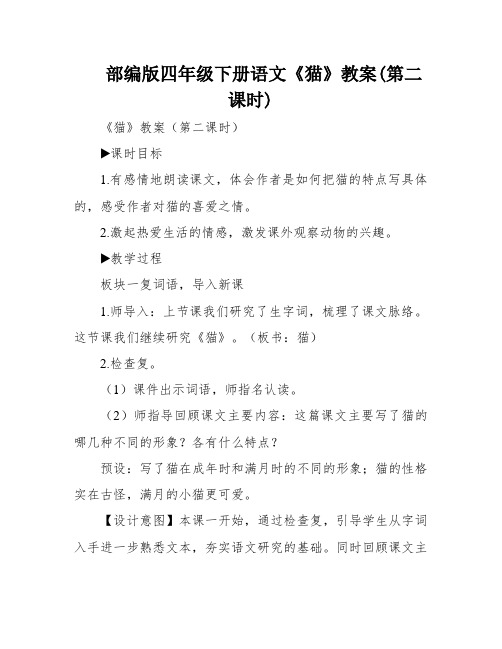 部编版四年级下册语文《猫》教案(第二课时)

《猫》教案（第二课时）

▶课时目标

1.有感情地朗读课文，体会作者是如何把猫的特点写具体的，感受作者对猫的喜爱之情。

2.激起热爱生活的情感，激发课外观察动物的兴趣。

▶教学过程

板块一复词语，导入新课

1.师导入：上节课我们研究了生字词，梳理了课文脉络。这节课我们继续研究《猫》。（板书：猫）

2.检查复。

（1）课件出示词语，师指名认读。

（2）师指导回顾课文主要内容：这篇课文主要写了猫的哪几种不同的形象？各有什么特点？

预设：写了猫在成年时和满月时的不同的形象；猫的性格实在古怪，满月的小猫更可爱。

【设计意图】本课一开始，通过检查复，引导学生从字词入手进一步熟悉文本，夯实语文研究的基础。同时回顾课文主